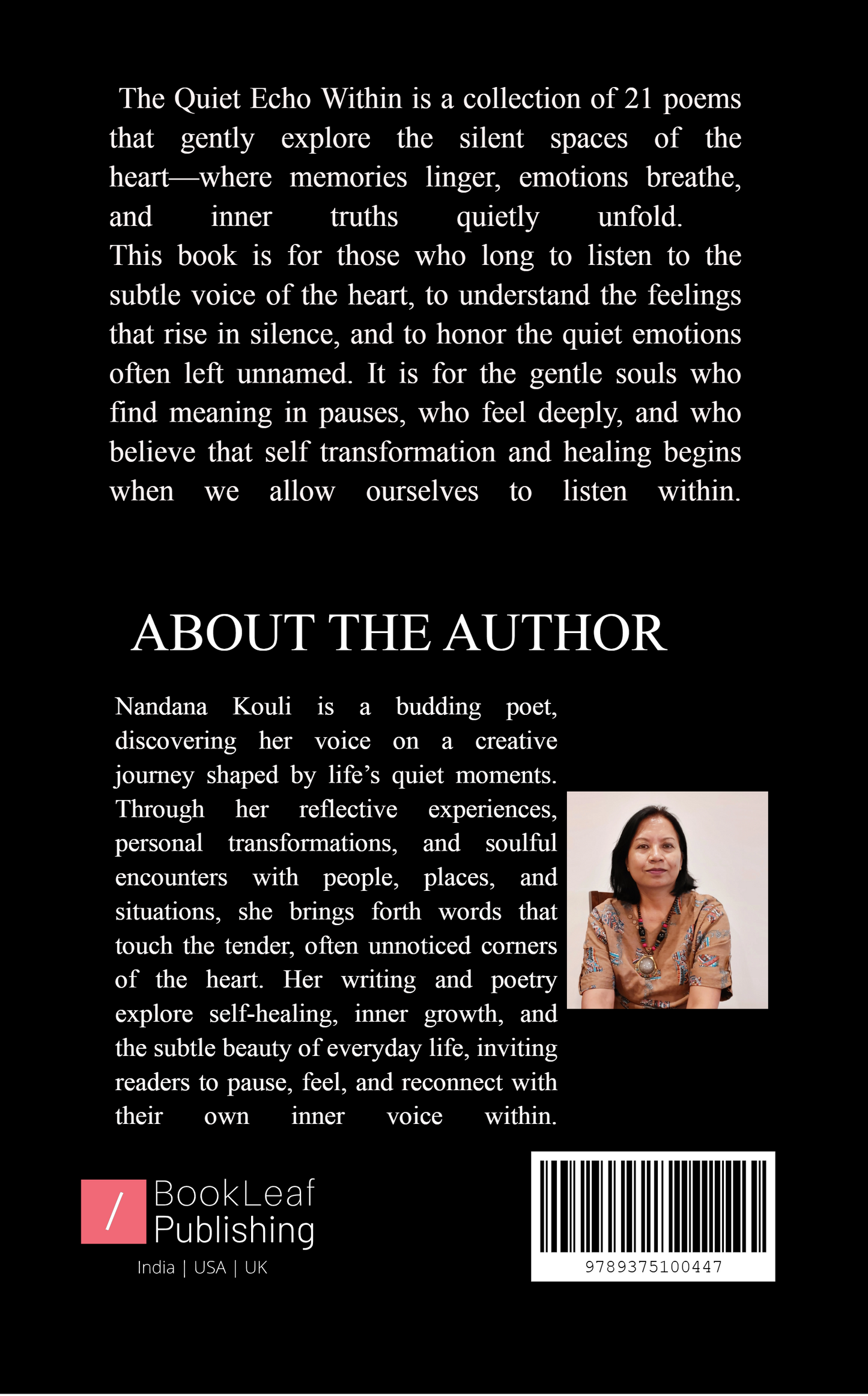 The Quiet Echo Within is a collection of 21 poems that gently explore the silent spaces of the heart—where memories linger, emotions breathe, and inner truths quietly unfold.
This book is for those who long to listen to the subtle voice of the heart, to understand the feelings that rise in silence, and to honor the quiet emotions often left unnamed. It is for the gentle souls who find meaning in pauses, who feel deeply, and who believe that self transformation and healing begins when we allow ourselves to listen within.

ABOUT THE AUTHOR

Nandana Kouli is a budding poet, discovering her voice on a creative journey shaped by life's quiet moments. Through her reflective experiences, personal transformations, and soulful encounters with people, places, and situations, she brings forth words that touch the tender, often unnoticed corners of the heart. Her writing and poetry explore self-healing, inner growth, and the subtle beauty of everyday life, inviting readers to pause, feel, and reconnect with their own inner voice within.

/ BookLeaf Publishing
India | USA | UK

9789375100447